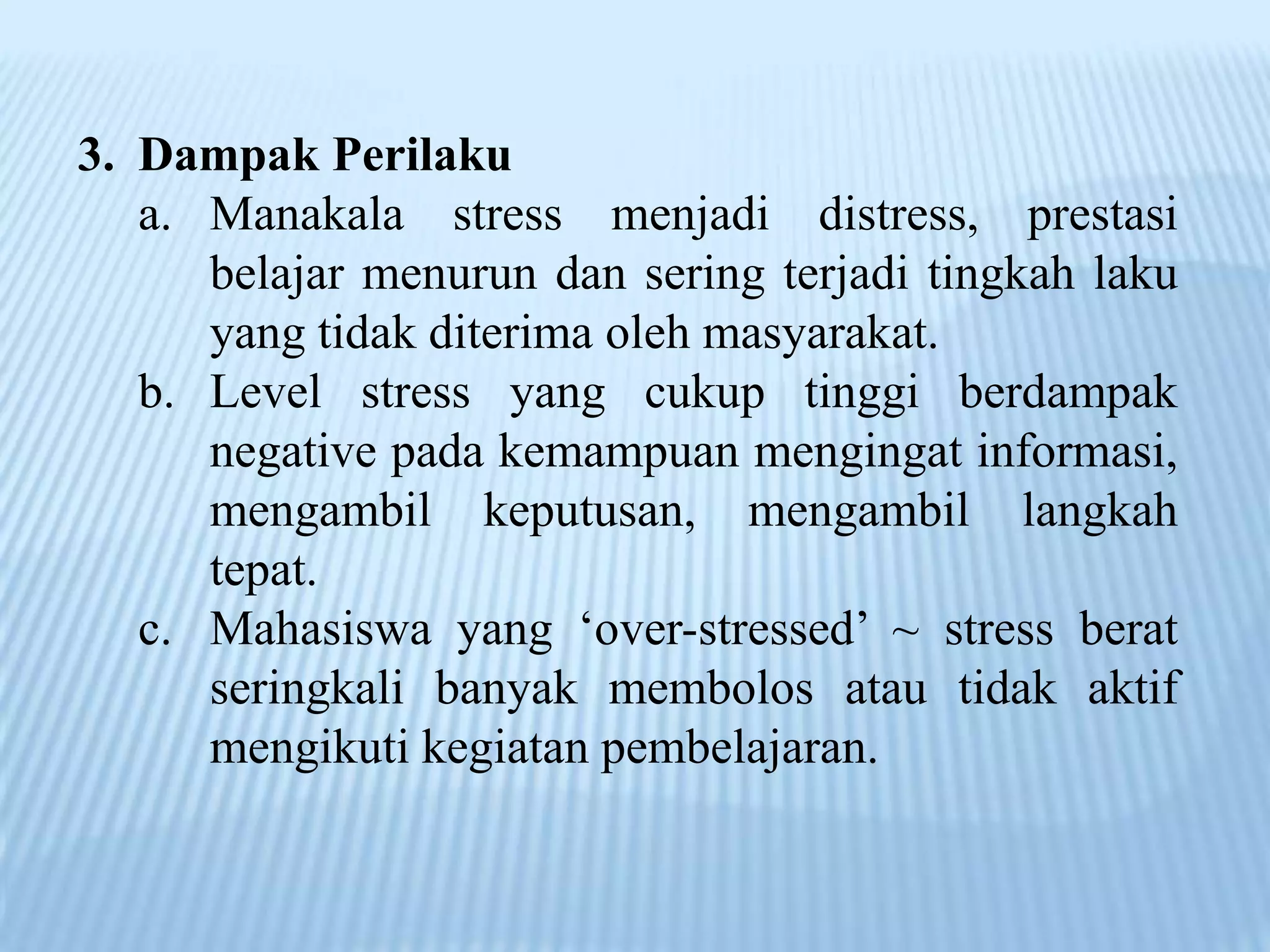 3. Dampak Perilaku

a. Manakala stress menjadi distress, prestasi belajar menurun dan sering terjadi tingkah laku yang tidak diterima oleh masyarakat.

b. Level stress yang cukup tinggi berdampak negative pada kemampuan mengingat informasi, mengambil keputusan, mengambil langkah tepat.

c. Mahasiswa yang ‘over-stressed’ ~ stress berat seringkali banyak membolos atau tidak aktif mengikuti kegiatan pembelajaran.